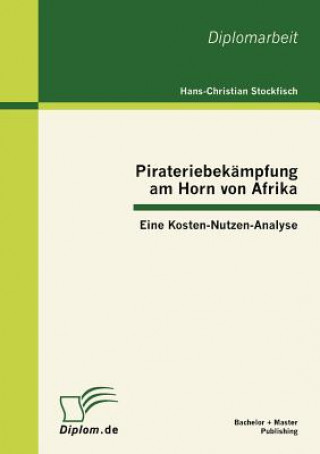 Diplomarbeit

Hans-Christian Stockfisch

Pirateriebekämpfung am Horn von Afrika

Eine Kosten-Nutzen-Analyse

Diplom.de

Bachelor + Master Publishing